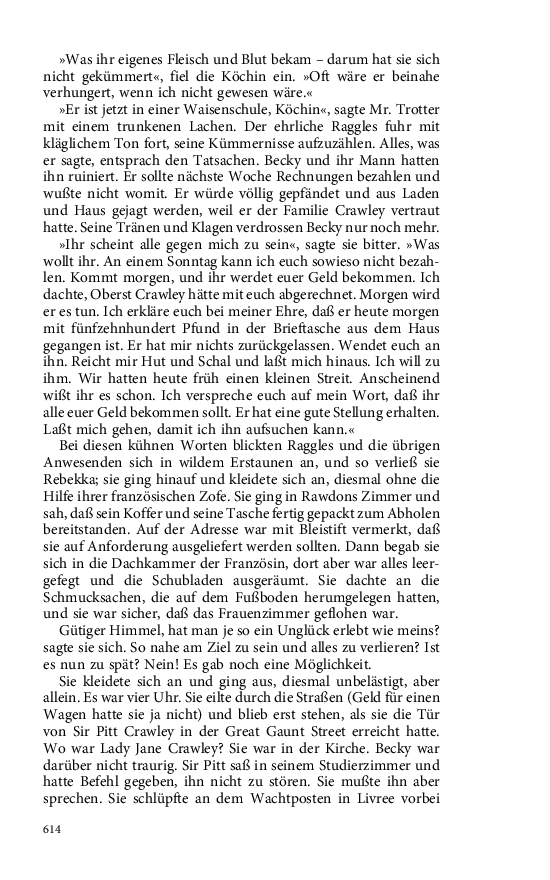 »Was ihr eigenes Fleisch und Blut bekam – darum hat sie sich nicht gekümmert«, fiel die Köchin ein. »Oft wäre er beinahe verhungert, wenn ich nicht gewesen wäre.«

»Er ist jetzt in einer Waisenschule, Köchin«, sagte Mr. Trotter mit einem trunkenen Lachen. Der ehrliche Raggles fuhr mit kläglichem Ton fort, seine Kümmernisse aufzuzählen. Alles, was er sagte, entsprach den Tatsachen. Becky und ihr Mann hatten ihn ruiniert. Er sollte nächste Woche Rechnungen bezahlen und wußte nicht womit. Er würde völlig gepfändet und aus Laden und Haus gejagt werden, weil er der Familie Crawley vertraut hatte. Seine Tränen und Klagen verdrossen Becky nur noch mehr.

»Ihr scheint alle gegen mich zu sein«, sagte sie bitter. »Was wollt ihr. An einem Sonntag kann ich euch sowieso nicht bezahlen. Kommt morgen, und ihr werdet euer Geld bekommen. Ich dachte, Oberst Crawley hätte mit euch abgerechnet. Morgen wird er es tun. Ich erkläre euch bei meiner Ehre, daß er heute morgen mit fünfzehnhundert Pfund in der Brieftasche aus dem Haus gegangen ist. Er hat mir nichts zurückgelassen. Wendet euch an ihn. Reicht mir Hut und Schal und laßt mich hinaus. Ich will zu ihm. Wir hatten heute früh einen kleinen Streit. Anscheinend wißt ihr es schon. Ich verspreche euch auf mein Wort, daß ihr alle euer Geld bekommen sollt. Er hat eine gute Stellung erhalten. Laßt mich gehen, damit ich ihn aufsuchen kann.«

Bei diesen kühnen Worten blickten Raggles und die übrigen Anwesenden sich in wildem Erstaunen an, und so verließ sie Rebekka; sie ging hinauf und kleidete sich an, diesmal ohne die Hilfe ihrer französischen Zofe. Sie ging in Rawdons Zimmer und sah, daß sein Koffer und seine Tasche fertig gepackt zum Abholen bereitstanden. Auf der Adresse war mit Bleistift vermerkt, daß sie auf Anforderung ausgeliefert werden sollten. Dann begab sie sich in die Dachkammer der Französin, dort aber war alles leergefegt und die Schubladen ausgeräumt. Sie dachte an die Schmucksachen, die auf dem Fußboden herumgelegen hatten, und sie war sicher, daß das Frauenzimmer geflohen war.

Gütiger Himmel, hat man je so ein Unglück erlebt wie meins? sagte sie sich. So nahe am Ziel zu sein und alles zu verlieren? Ist es nun zu spät? Nein! Es gab noch eine Möglichkeit.

Sie kleidete sich an und ging aus, diesmal unbelästigt, aber allein. Es war vier Uhr. Sie eilte durch die Straßen (Geld für einen Wagen hatte sie ja nicht) und blieb erst stehen, als sie die Tür von Sir Pitt Crawley in der Great Gaunt Street erreicht hatte. Wo war Lady Jane Crawley? Sie war in der Kirche. Becky war darüber nicht traurig. Sir Pitt saß in seinem Studierzimmer und hatte Befehl gegeben, ihn nicht zu stören. Sie mußte ihn aber sprechen. Sie schlüpfte an dem Wachtposten in Livree vorbei

614